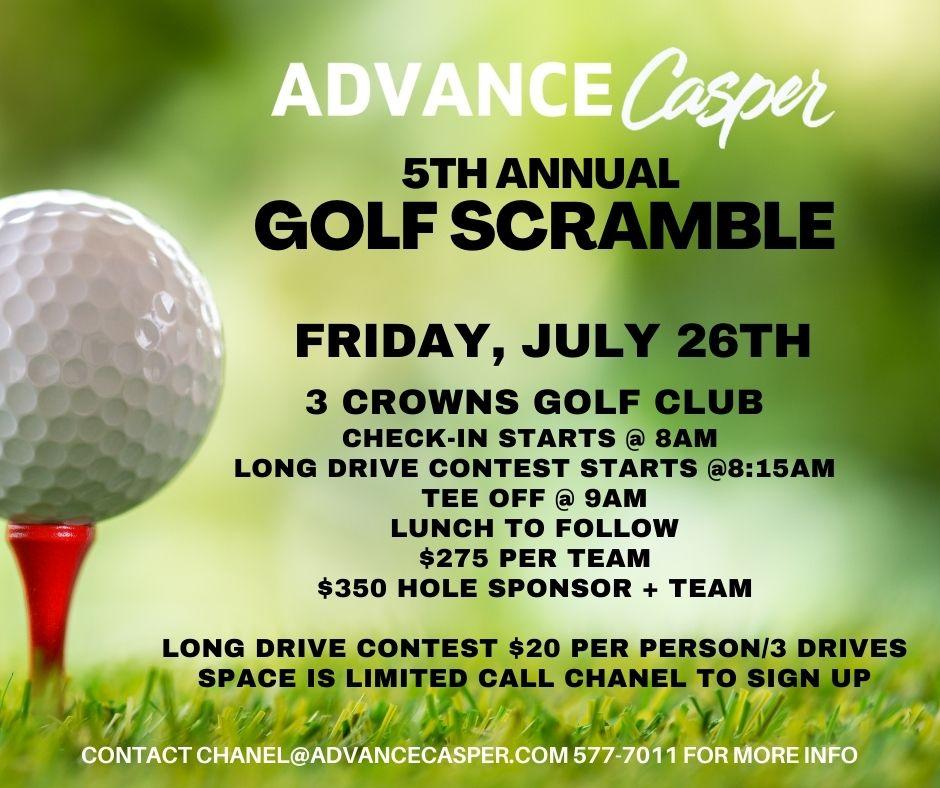 ADVANCE Casper

5TH ANNUAL
GOLF SCRAMBLE

FRIDAY, JULY 26TH

3 CROWNS GOLF CLUB
CHECK-IN STARTS @ 8AM
LONG DRIVE CONTEST STARTS @8:15AM
TEE OFF @ 9AM
LUNCH TO FOLLOW
$275 PER TEAM
$350 HOLE SPONSOR + TEAM

LONG DRIVE CONTEST $20 PER PERSON/3 DRIVES
SPACE IS LIMITED CALL CHANEL TO SIGN UP

CONTACT CHANEL@ADVANCECASPER.COM 577-7011 FOR MORE INFO